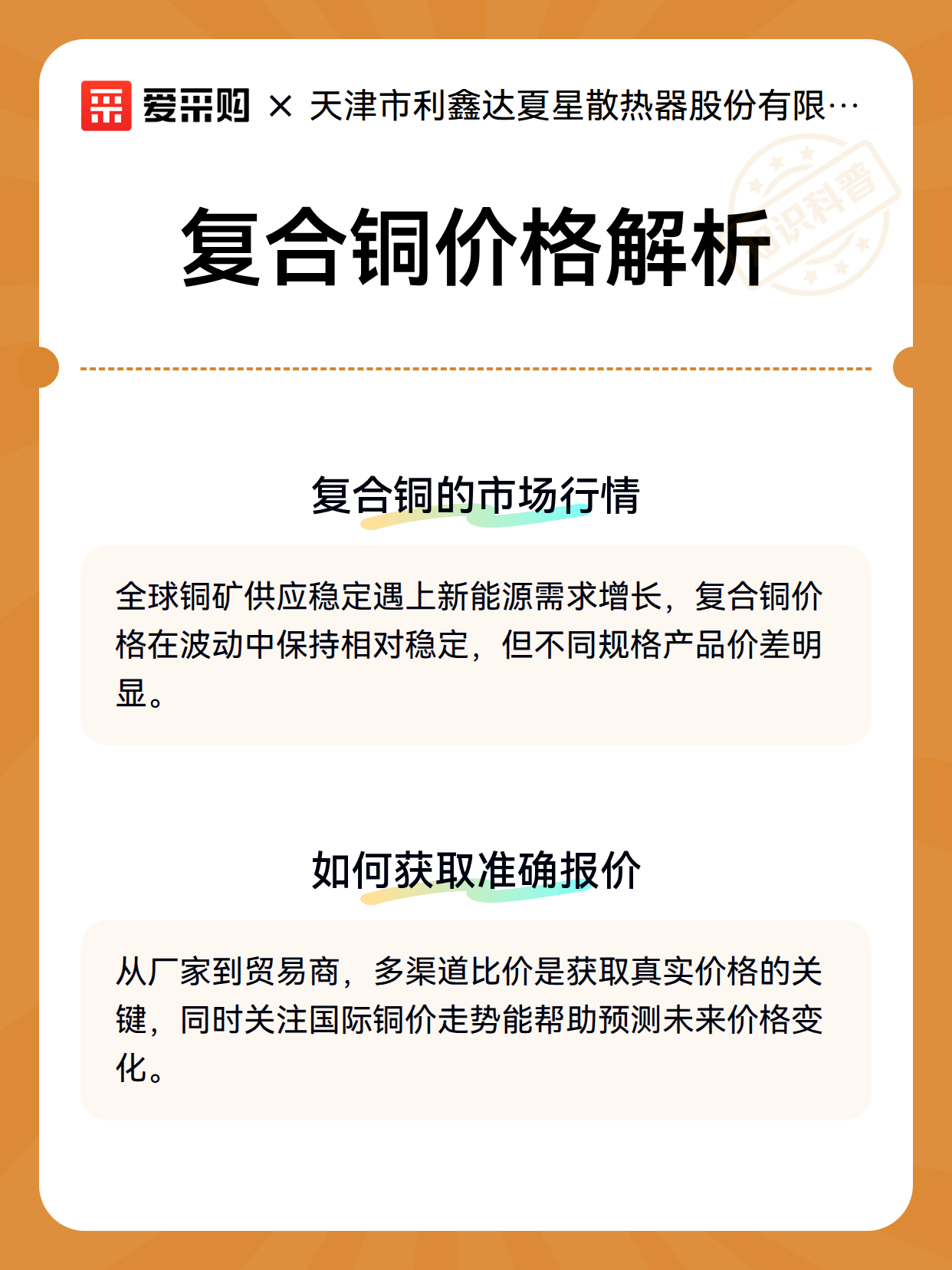 爱采购 × 天津市利鑫达夏星散热器股份有限…

知识科普

复合铜价格解析

复合铜的市场行情

全球铜矿供应稳定遇上新能源需求增长，复合铜价格在波动中保持相对稳定，但不同规格产品价差明显。

如何获取准确报价

从厂家到贸易商，多渠道比价是获取真实价格的关键，同时关注国际铜价走势能帮助预测未来价格变化。